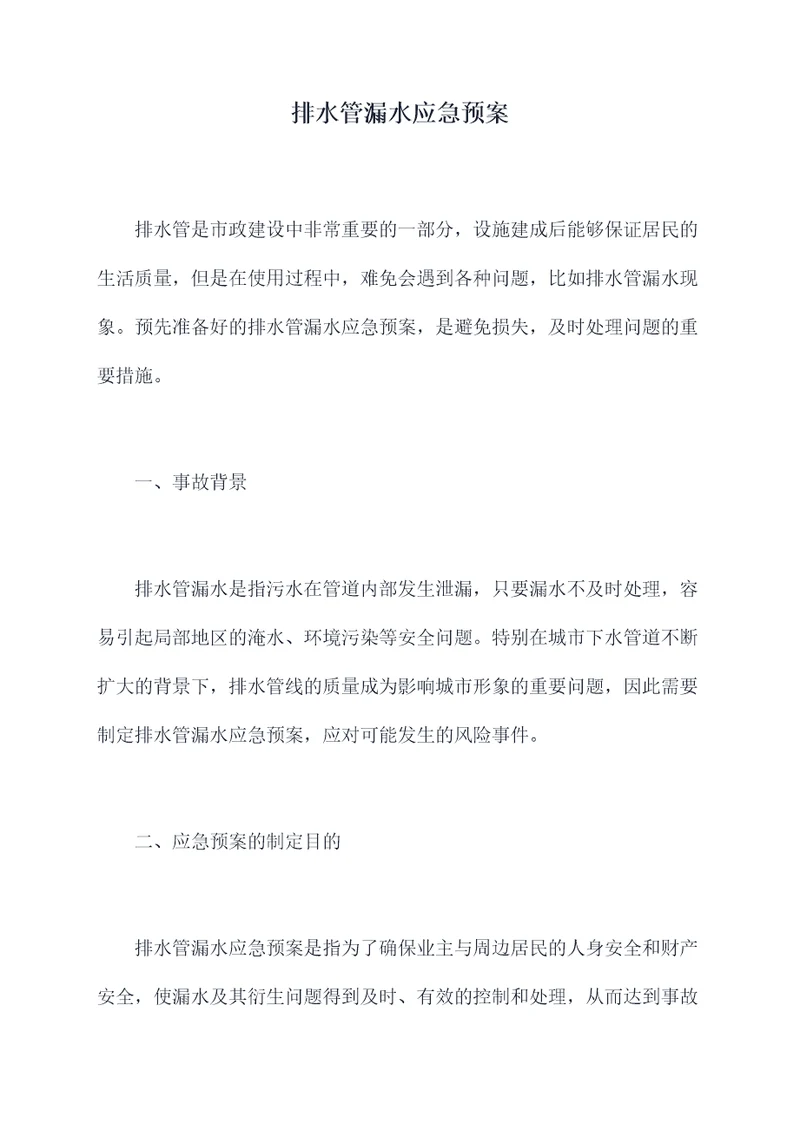 排水管漏水应急预案

排水管是市政建设中非常重要的一部分，设施建成后能够保证居民的生活质量，但是在使用过程中，难免会遇到各种问题，比如排水管漏水现象。预先准备好的排水管漏水应急预案，是避免损失，及时处理问题的重要措施。

一、事故背景

排水管漏水是指污水在管道内部发生泄漏，只要漏水不及时处理，容易引起局部地区的淹水、环境污染等安全问题。特别在城市下水管道不断扩大的背景下，排水管线的质量成为影响城市形象的重要问题，因此需要制定排水管漏水应急预案，应对可能发生的风险事件。

二、应急预案的制定目的

排水管漏水应急预案是指为了确保业主与周边居民的人身安全和财产安全，使漏水及其衍生问题得到及时、有效的控制和处理，从而达到事故